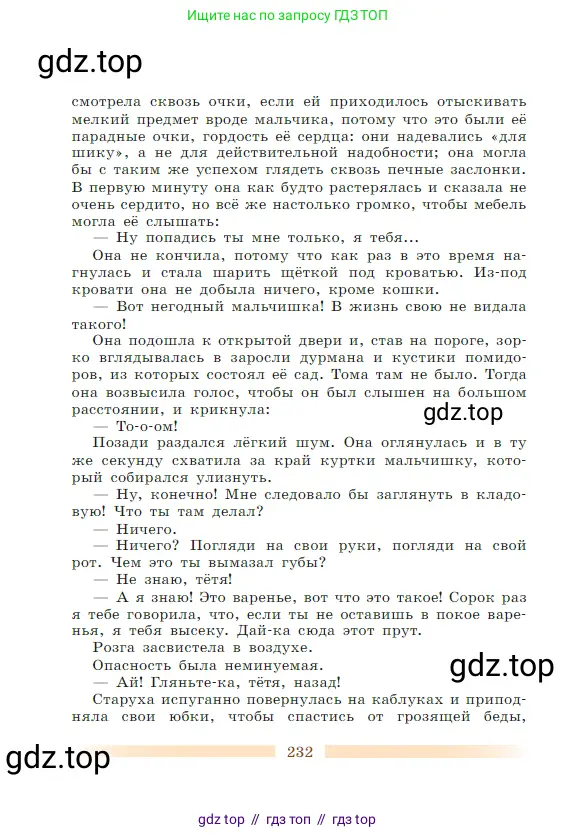 Ищите нас по запросу ГДЗ ТОП

gdz.top

смотрела сквозь очки, если ей приходилось отыскивать мелкий предмет вроде мальчика, потому что это были её парадные очки, гордость её сердца: они надевались «для шику», а не для действительной надобности; она могла бы с таким же успехом глядеть сквозь печные заслонки. В первую минуту она как будто растерялась и сказала не очень сердито, но всё же настолько громко, чтобы мебель могла её слышать:

— Ну попадись ты мне только, я тебя...

Она не кончила, потому что как раз в это время нагнулась и стала шарить щёткой под кроватью. Из-под кровати она не добыла ничего, кроме кошки.

— Вот негодный мальчишка! В жизнь свою не видала такого!

Она подошла к открытой двери и, став на пороге, зорко вглядывалась в заросли дурмана и кустики помидоров, из которых состоял её сад. Тома там не было. Тогда она возвысила голос, чтобы он был слышен на большом расстоянии, и крикнула:

gdz.top

— То-о-ом!

Позади раздался лёгкий шум. Она оглянулась и в ту же секунду схватила за край куртки мальчишку, который собирался улизнуть.

— Ну, конечно! Мне следовало бы заглянуть в кладовую! Что ты там делал?

— Ничего.

— Ничего? Погляди на свои руки, погляди на свой рот. Чем это ты вымазал губы?

— Не знаю, тётя!

— А я знаю! Это варенье, вот что это такое! Сорок раз я тебе говорила, что, если ты не оставишь в покое варенья, я тебя высеку. Дай-ка сюда этот прут.

Розга засвистела в воздухе.

Опасность была неминуемая.

gdz.top

— Ай! Гляньте-ка, тётя, назад!

Старуха испуганно повернулась на каблуках и приподняла свои юбки, чтобы спастись от грозящей беды,

gdz.top

232

gdz top // гдз топ // гдз top